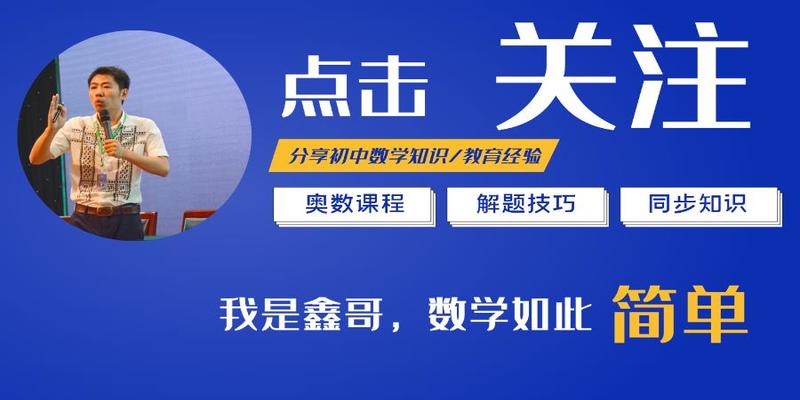 点击 关注

分享初中数学知识/教育经验

奥数课程 解题技巧 同步知识

我是鑫哥，数学如此 简单